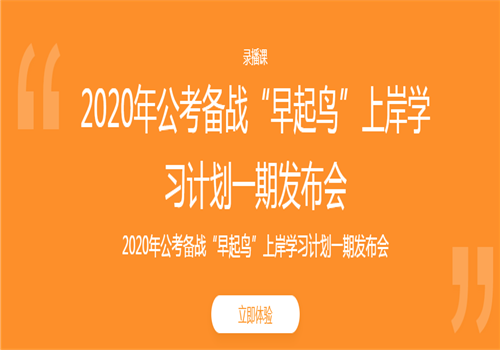 录播课

2020年公考备战“早起鸟”上岸学习计划一期发布会

2020年公考备战“早起鸟”上岸学习计划一期发布会

立即体验